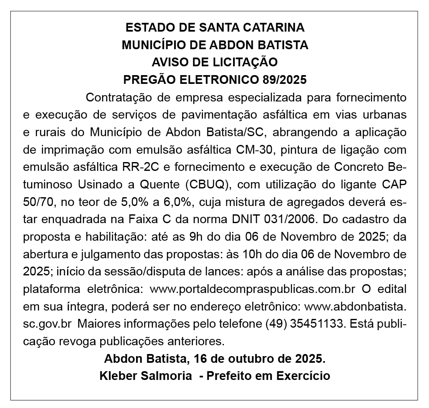 ESTADO DE SANTA CATARINA
MUNICÍPIO DE ABDON BATISTA
AVISO DE LICITAÇÃO
PREGÃO ELETRONICO 89/2025

Contratação de empresa especializada para fornecimento e execução de serviços de pavimentação asfáltica em vias urbanas e rurais do Município de Abdon Batista/SC, abrangendo a aplicação de imprimação com emulsão asfáltica CM-30, pintura de ligação com emulsão asfáltica RR-2C e fornecimento e execução de Concreto Betuminoso Usinado a Quente (CBUQ), com utilização do ligante CAP 50/70, no teor de 5,0% a 6,0%, cuja mistura de agregados deverá estar enquadrada na Faixa C da norma DNIT 031/2006. Do cadastro da proposta e habilitação: até as 9h do dia 06 de Novembro de 2025; da abertura e julgamento das propostas: às 10h do dia 06 de Novembro de 2025; início da sessão/disputa de lances: após a análise das propostas; plataforma eletrônica: www.portaldecompraspublicas.com.br O edital em sua íntegra, poderá ser no endereço eletrônico: www.abdonbatista.sc.gov.br Maiores informações pelo telefone (49) 35451133. Está publicação revoga publicações anteriores.

Abdon Batista, 16 de outubro de 2025.
Kleber Salmoria - Prefeito em Exercício